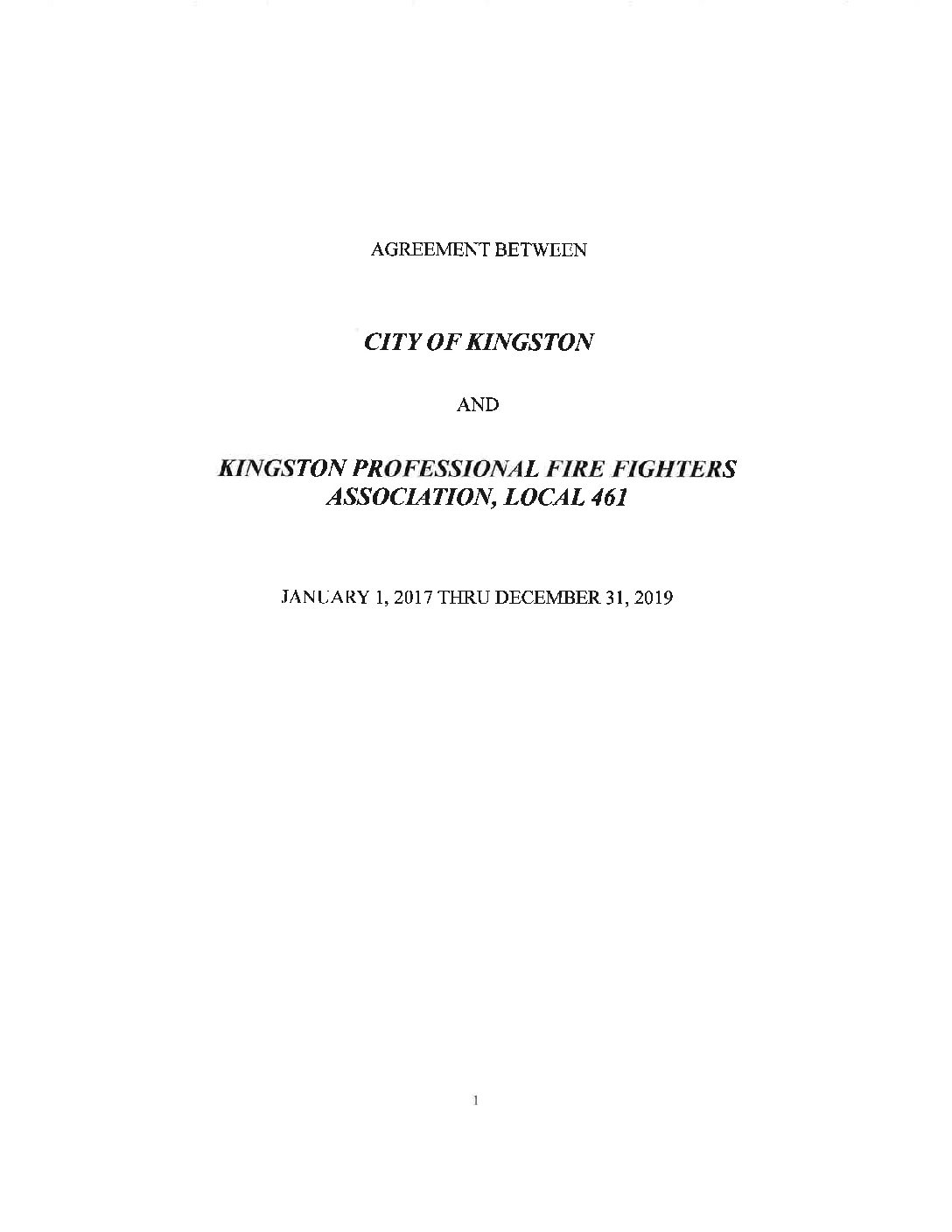 AGREEMENT BETWEEN

CITY OF KINGSTON

AND

KINGSTON PROFESSIONAL FIRE FIGHTERS
ASSOCIATION, LOCAL 461

JANUARY 1, 2017 THRU DECEMBER 31, 2019

1